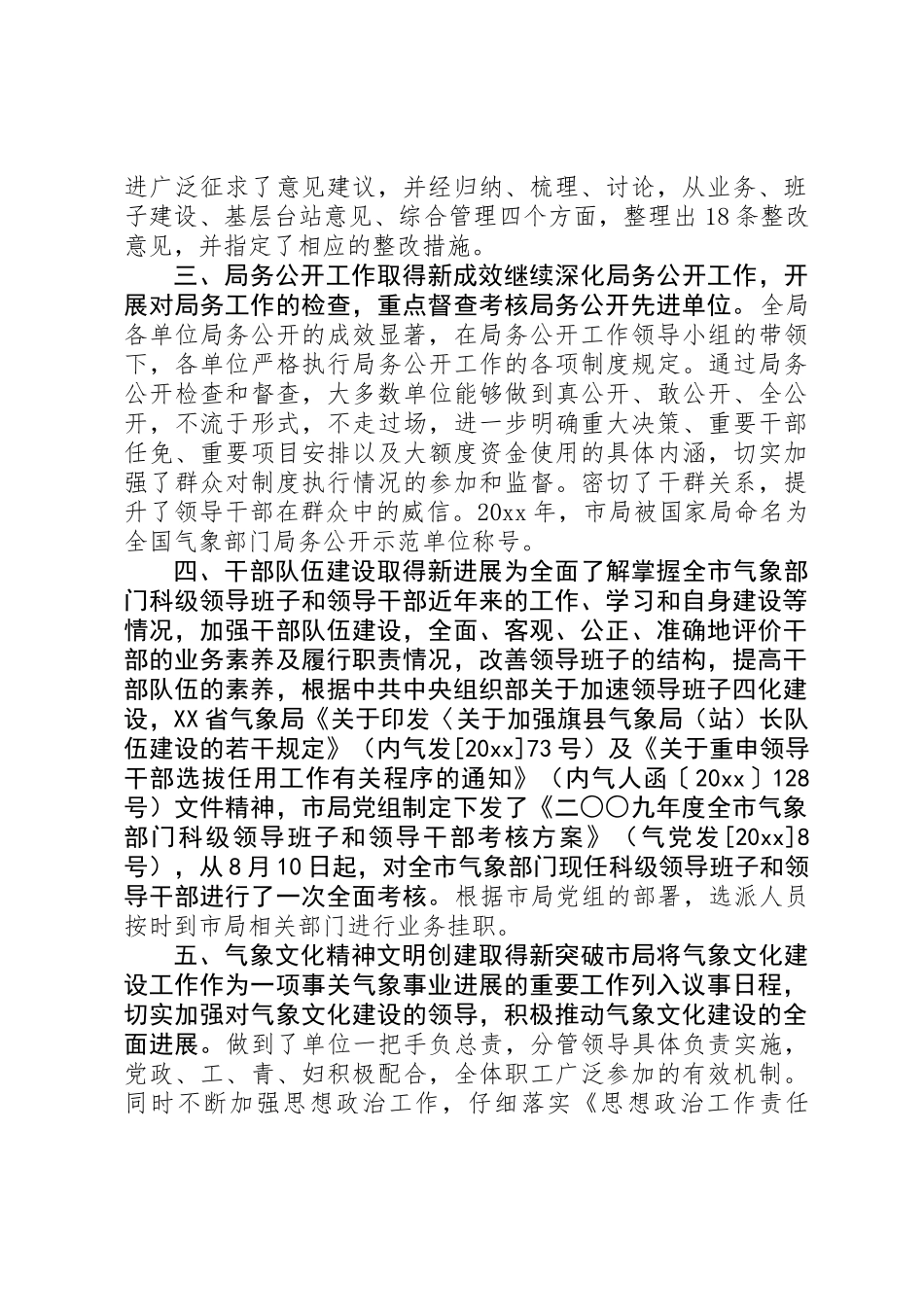 进广泛征求了意见建议，并经归纳、梳理、讨论，从业务、班子建设、基层台站意见、综合管理四个方面，整理出18条整改意见，并指定了相应的整改措施。

三、局务公开工作取得新成效继续深化局务公开工作，开展对局务工作的检查，重点督查考核局务公开先进单位。全局各单位局务公开的成效显著，在局务公开工作领导小组的带领下，各单位严格执行局务公开工作的各项制度规定。通过局务公开检查和督查，大多数单位能够做到真公开、敢公开、全公开，不流于形式，不走过场，进一步明确重大决策、重要干部任免、重要项目安排以及大额度资金使用的具体内涵，切实加强了群众对制度执行情况的参加和监督。密切了干群关系，提升了领导干部在群众中的威信。20xx年，市局被国家局命名为全国气象部门局务公开示范单位称号。

四、干部队伍建设取得新进展为全面了解掌握全市气象部门科级领导班子和领导干部近年来的工作、学习和自身建设等情况，加强干部队伍建设，全面、客观、公正、准确地评价干部的业务素养及履行职责情况，改善领导班子的结构，提高干部队伍的素养，根据中共中央组织部关于加速领导班子四化建设，XX省气象局《关于印发〈关于加强旗县气象局（站）长队伍建设的若干规定》（内气发[20xx]73号）及《关于重申领导干部选拔任用工作有关程序的通知》（内气人函〔20xx〕128号）文件精神，市局党组制定下发了《二〇〇九年度全市气象部门科级领导班子和领导干部考核方案》（气党发[20xx]8号），从8月10日起，对全市气象部门现任科级领导班子和领导干部进行了一次全面考核。根据市局党组的部署，选派人员按时到市局相关部门进行业务挂职。

五、气象文化精神文明创建取得新突破市局将气象文化建设工作作为一项事关气象事业进展的重要工作列入议事日程，切实加强对气象文化建设的领导，积极推动气象文化建设的全面进展。做到了单位一把手负总责，分管领导具体负责实施，党政、工、青、妇积极配合，全体职工广泛参加的有效机制。同时不断加强思想政治工作，仔细落实《思想政治工作责任